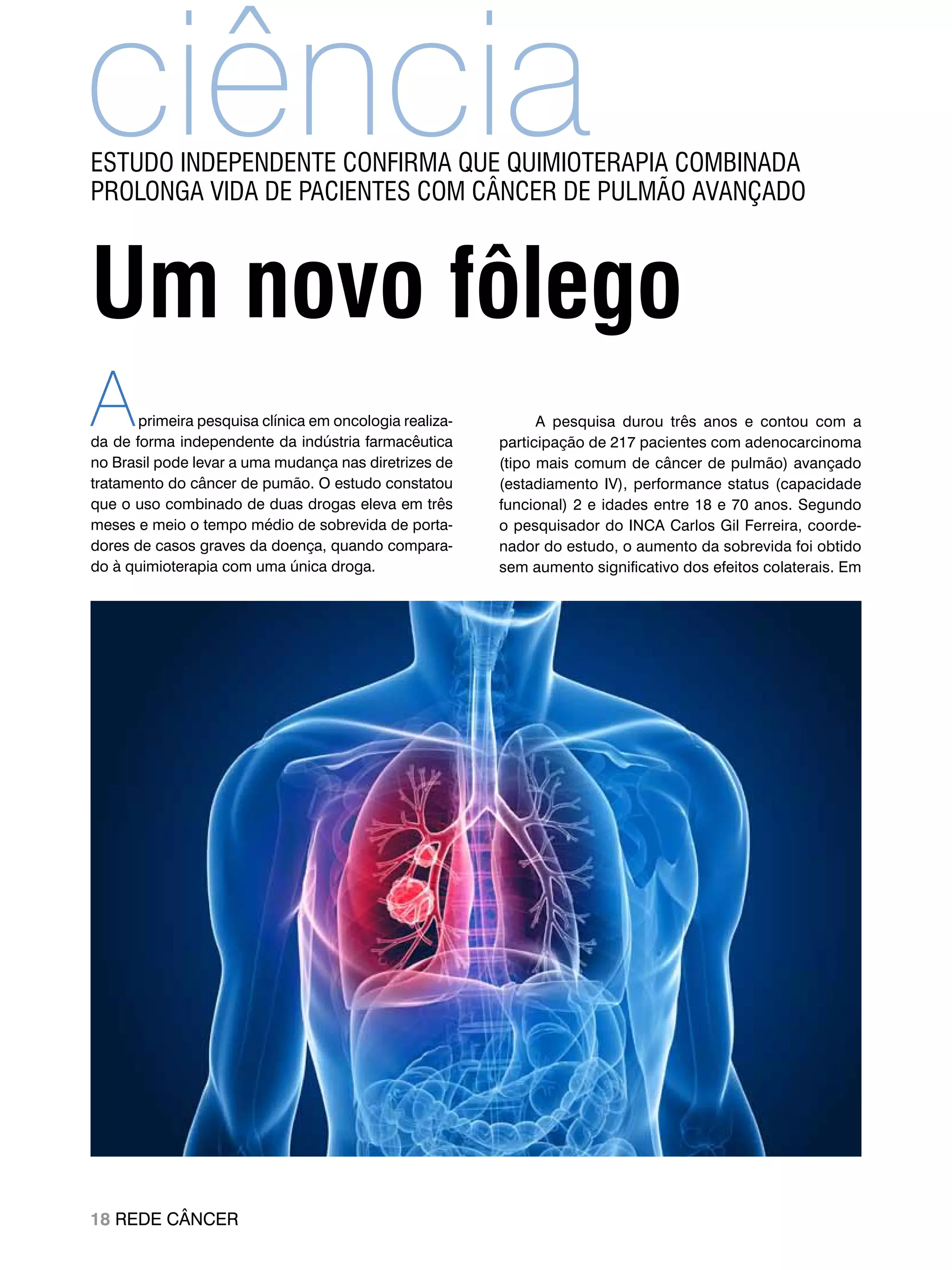 ciência

ESTUDO INDEPENDENTE CONFIRMA QUE QUIMIOTERAPIA COMBINADA PROLONGA VIDA DE PACIENTES COM CÂNCER DE PULMÃO AVANÇADO

Um novo fôlego

A primeira pesquisa clínica em oncologia realizada de forma independente da indústria farmacêutica no Brasil pode levar a uma mudança nas diretrizes de tratamento do câncer de pumão. O estudo constatou que o uso combinado de duas drogas eleva em três meses e meio o tempo médio de sobrevida de portadores de casos graves da doença, quando comparado à quimioterapia com uma única droga.

A pesquisa durou três anos e contou com a participação de 217 pacientes com adenocarcinoma (tipo mais comum de câncer de pulmão) avançado (estadiamento IV), performance status (capacidade funcional) 2 e idades entre 18 e 70 anos. Segundo o pesquisador do INCA Carlos Gil Ferreira, coordenador do estudo, o aumento da sobrevida foi obtido sem aumento significativo dos efeitos colaterais. Em

18 REDE CÂNCER